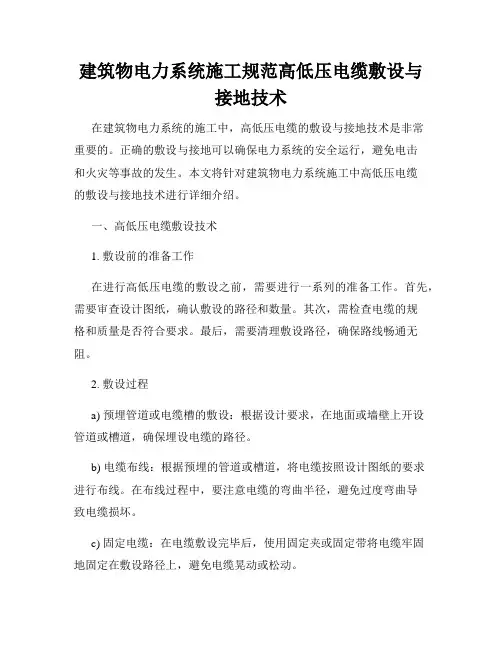 建筑物电力系统施工规范高低压电缆敷设与接地技术

在建筑物电力系统的施工中，高低压电缆的敷设与接地技术是非常重要的。正确的敷设与接地可以确保电力系统的安全运行，避免电击和火灾等事故的发生。本文将针对建筑物电力系统施工中高低压电缆的敷设与接地技术进行详细介绍。

一、高低压电缆敷设技术

1. 敷设前的准备工作

在进行高低压电缆的敷设之前，需要进行一系列的准备工作。首先，需要审查设计图纸，确认敷设的路径和数量。其次，需检查电缆的规格和质量是否符合要求。最后，需要清理敷设路径，确保路线畅通无阻。

2. 敷设过程

a) 预埋管道或电缆槽的敷设：根据设计要求，在地面或墙壁上开设管道或槽道，确保埋设电缆的路径。

b) 电缆布线：根据预埋的管道或槽道，将电缆按照设计图纸的要求进行布线。在布线过程中，要注意电缆的弯曲半径，避免过度弯曲导致电缆损坏。

c) 固定电缆：在电缆敷设完毕后，使用固定夹或固定带将电缆牢固地固定在敷设路径上，避免电缆晃动或松动。